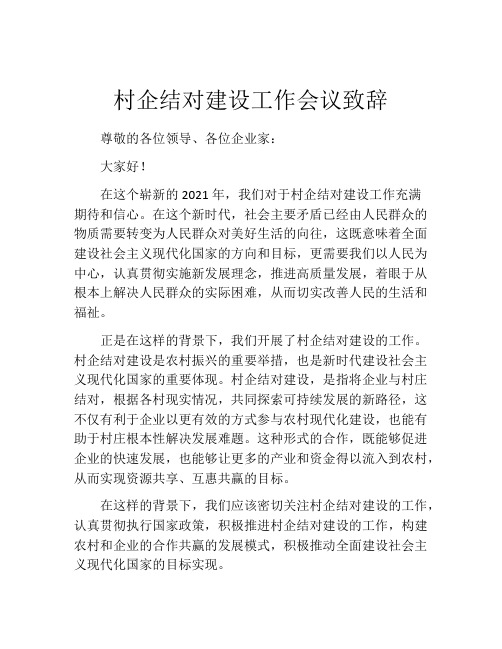 村企结对建设工作会议致辞

尊敬的各位领导、各位企业家：

大家好！

在这个崭新的 2021 年，我们对于村企结对建设工作充满期待和信心。在这个新时代，社会主要矛盾已经由人民群众的物质需要转变为人民群众对美好生活的向往，这既意味着全面建设社会主义现代化国家的方向和目标，更需要我们以人民为中心，认真贯彻实施新发展理念，推进高质量发展，着眼于从根本上解决人民群众的实际困难，从而切实改善人民的生活和福祉。

正是在这样的背景下，我们开展了村企结对建设的工作。村企结对建设是农村振兴的重要举措，也是新时代建设社会主义现代化国家的重要体现。村企结对建设，是指将企业与村庄结对，根据各村现实情况，共同探索可持续发展的新路径，这不仅有利于企业以更有效的方式参与农村现代化建设，也能有助于村庄根本性解决发展难题。这种形式的合作，既能够促进企业的快速发展，也能够让更多的产业和资金得以流入到农村，从而实现资源共享、互惠共赢的目标。

在这样的背景下，我们应该密切关注村企结对建设的工作，认真贯彻执行国家政策，积极推进村企结对建设的工作，构建农村和企业的合作共赢的发展模式，积极推动全面建设社会主义现代化国家的目标实现。